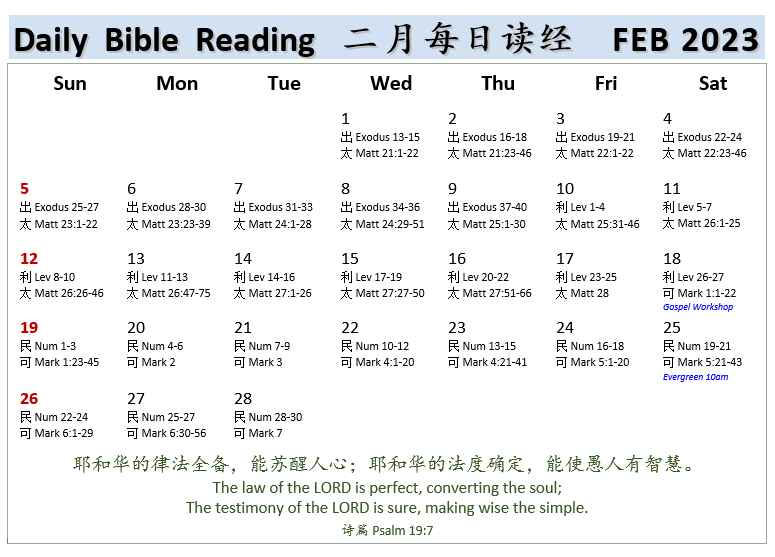 Daily Bible Reading 二月每日读经 FEB 2023

| Sun | Mon | Tue | Wed | Thu | Fri | Sat |
|---|---|---|---|---|---|---|
| | | | 1 出 Exodus 13-15 太 Matt 21:1-22 | 2 出 Exodus 16-18 太 Matt 21:23-46 | 3 出 Exodus 19-21 太 Matt 22:1-22 | 4 出 Exodus 22-24 太 Matt 22:23-46 |
| 5 出 Exodus 25-27 太 Matt 23:1-22 | 6 出 Exodus 28-30 太 Matt 23:23-39 | 7 出 Exodus 31-33 太 Matt 24:1-28 | 8 出 Exodus 34-36 太 Matt 24:29-51 | 9 出 Exodus 37-40 太 Matt 25:1-30 | 10 利 Lev 1-4 太 Matt 25:31-46 | 11 利 Lev 5-7 太 Matt 26:1-25 |
| 12 利 Lev 8-10 太 Matt 26:26-46 | 13 利 Lev 11-13 太 Matt 26:47-75 | 14 利 Lev 14-16 太 Matt 27:1-26 | 15 利 Lev 17-19 太 Matt 27:27-50 | 16 利 Lev 20-22 太 Matt 27:51-66 | 17 利 Lev 23-25 太 Matt 28 | 18 利 Lev 26-27 可 Mark 1:1-22 Gospel Workshop |
| 19 民 Num 1-3 可 Mark 1:23-45 | 20 民 Num 4-6 可 Mark 2 | 21 民 Num 7-9 可 Mark 3 | 22 民 Num 10-12 可 Mark 4:1-20 | 23 民 Num 13-15 可 Mark 4:21-41 | 24 民 Num 16-18 可 Mark 5:1-20 | 25 民 Num 19-21 可 Mark 5:21-43 Evergreen 10am |
| 26 民 Num 22-24 可 Mark 6:1-29 | 27 民 Num 25-27 可 Mark 6:30-56 | 28 民 Num 28-30 可 Mark 7 | | | | |

耶和华的律法全备，能苏醒人心；耶和华的法度确定，能使愚人有智慧。
The law of the LORD is perfect, converting the soul;
The testimony of the LORD is sure, making wise the simple.
诗篇 Psalm 19:7